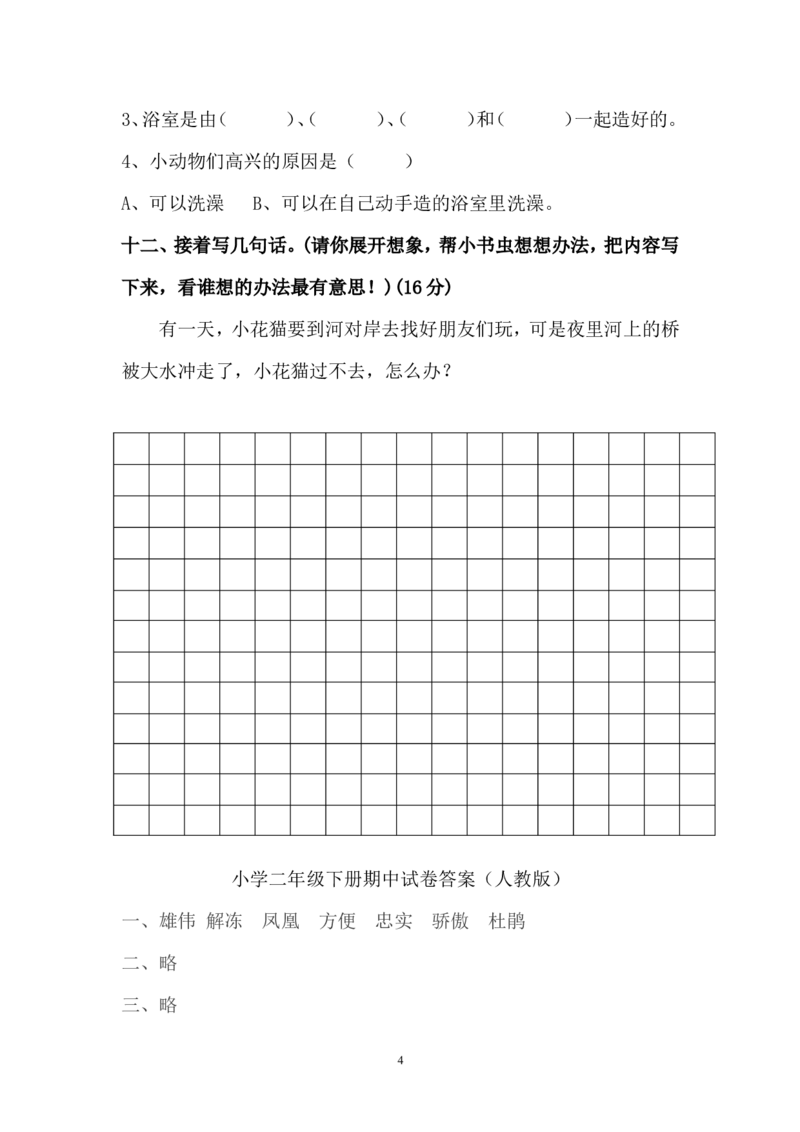 3、浴室是由(　　)、(　　)、(　　)和(　　)一起造好的。

4、小动物们高兴的原因是(　　)

A、可以洗澡　B、可以在自己动手造的浴室里洗澡。

十二、接着写几句话。(请你展开想象，帮小书虫想想办法，把内容写下来，看谁想的办法最有意思！)(16分)

有一天，小花猫要到河对岸去找好朋友们玩，可是夜里河上的桥被大水冲走了，小花猫过不去，怎么办？

小学二年级下册期中试卷答案（人教版）

一、雄伟 解冻 凤凰 方便 忠实 骄傲 杜鹃

二、略

三、略

4